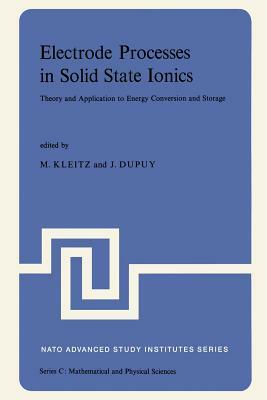 Electrode Processes in Solid State Ionics

Theory and Application to Energy Conversion and Storage

edited by

M. KLEITZ and J. DUPUY

NATO ADVANCED STUDY INSTITUTES SERIES

Series C: Mathematical and Physical Sciences